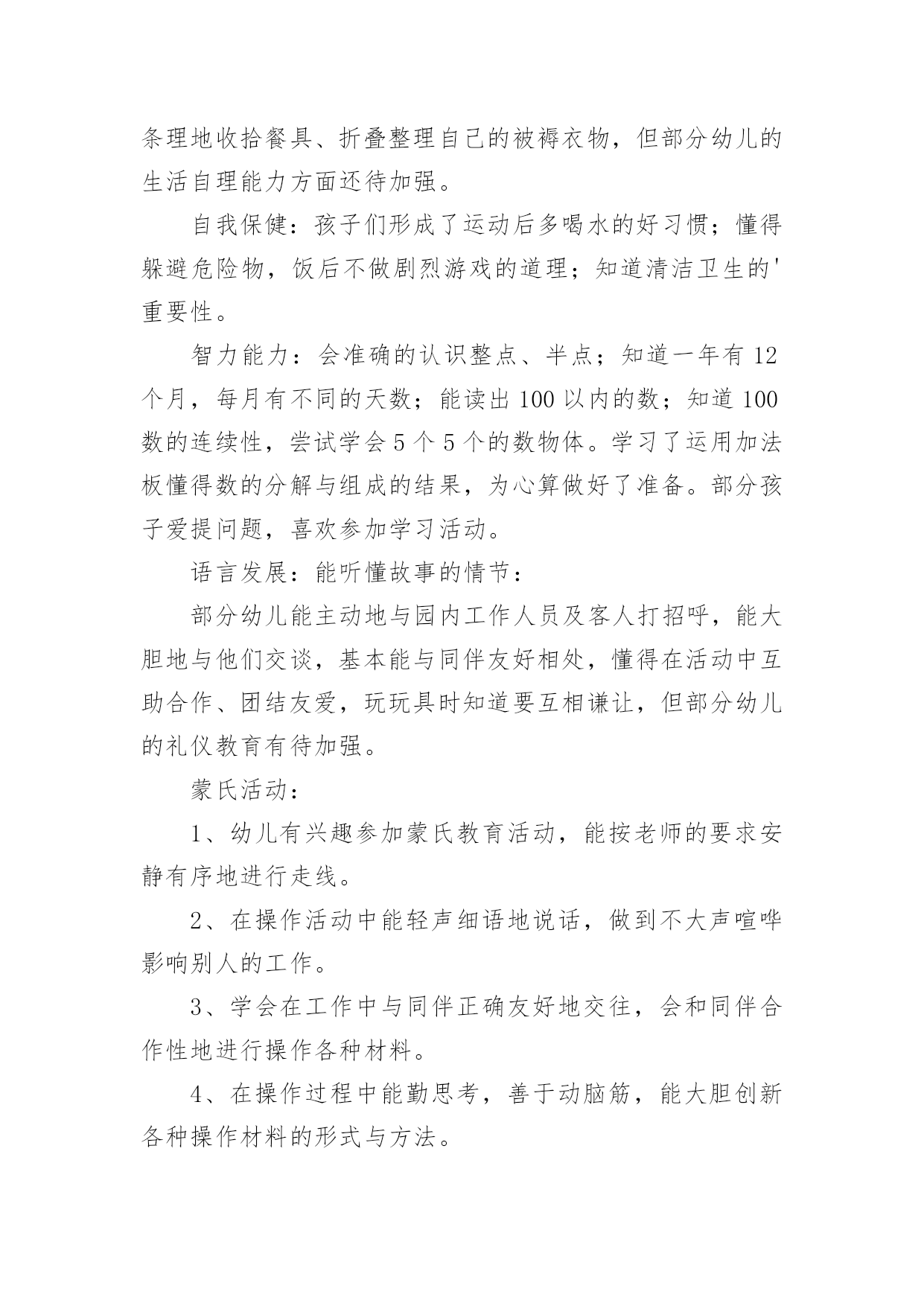 条理地收拾餐具、折叠整理自己的被褥衣物，但部分幼儿的生活自理能力方面还待加强。

自我保健：孩子们形成了运动后多喝水的好习惯；懂得躲避危险物，饭后不做剧烈游戏的道理；知道清洁卫生的'重要性。

智力能力：会准确的认识整点、半点；知道一年有12个月，每月有不同的天数；能读出100以内的数；知道100数的连续性，尝试学会5个5个的数物体。学习了运用加法板懂得数的分解与组成的结果，为心算做好了准备。部分孩子爱提问题，喜欢参加学习活动。

语言发展：能听懂故事的情节：

部分幼儿能主动地与园内工作人员及客人打招呼，能大胆地与他们交谈，基本能与同伴友好相处，懂得在活动中互助合作、团结友爱，玩玩具时知道要互相谦让，但部分幼儿的礼仪教育有待加强。

蒙氏活动：

1、幼儿有兴趣参加蒙氏教育活动，能按老师的要求安静有序地进行走线。

2、在操作活动中能轻声细语地说话，做到不大声喧哗影响别人的工作。

3、学会在工作中与同伴正确友好地交往，会和同伴合作性地进行操作各种材料。

4、在操作过程中能勤思考，善于动脑筋，能大胆创新各种操作材料的形式与方法。